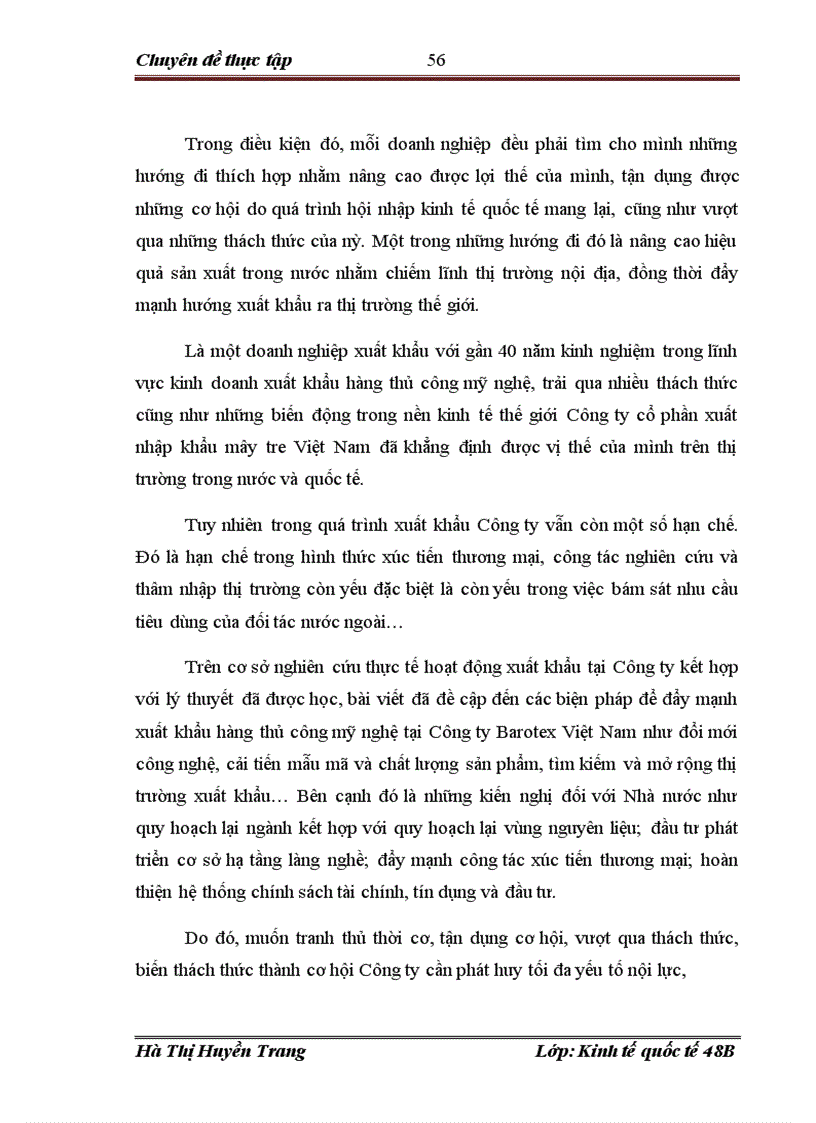 Chuyên đề thực tập 56

Trong điều kiện đó, mỗi doanh nghiệp đều phải tìm cho mình những hướng đi thích hợp nhằm nâng cao được lợi thế của mình, tận dụng được những cơ hội do quá trình hội nhập kinh tế quốc tế mang lại, cũng như vượt qua những thách thức của nỳ. Một trong những hướng đi đó là nâng cao hiệu quả sản xuất trong nước nhằm chiếm lĩnh thị trường nội địa, đồng thời đẩy mạnh hướng xuất khẩu ra thị trường thế giới.

Là một doanh nghiệp xuất khẩu với gần 40 năm kinh nghiệm trong lĩnh vực kinh doanh xuất khẩu hàng thủ công mỹ nghệ, trải qua nhiều thách thức cũng như những biến động trong nền kinh tế thế giới Công ty cổ phần xuất nhập khẩu mây tre Việt Nam đã khẳng định được vị thế của mình trên thị trường trong nước và quốc tế.

Tuy nhiên trong quá trình xuất khẩu Công ty vẫn còn một số hạn chế. Đó là hạn chế trong hình thức xúc tiến thương mại, công tác nghiên cứu và thâm nhập thị trường còn yếu đặc biệt là còn yếu trong việc bám sát nhu cầu tiêu dùng của đối tác nước ngoài…

Trên cơ sở nghiên cứu thực tế hoạt động xuất khẩu tại Công ty kết hợp với lý thuyết đã được học, bài viết đã đề cập đến các biện pháp để đẩy mạnh xuất khẩu hàng thủ công mỹ nghệ tại Công ty Barotex Việt Nam như đổi mới công nghệ, cải tiến mẫu mã và chất lượng sản phẩm, tìm kiếm và mở rộng thị trường xuất khẩu… Bên cạnh đó là những kiến nghị đối với Nhà nước như quy hoạch lại ngành kết hợp với quy hoạch lại vùng nguyên liệu; đầu tư phát triển cơ sở hạ tầng làng nghề; đẩy mạnh công tác xúc tiến thương mại; hoàn thiện hệ thống chính sách tài chính, tín dụng và đầu tư.

Do đó, muốn tranh thủ thời cơ, tận dụng cơ hội, vượt qua thách thức, biến thách thức thành cơ hội Công ty cần phát huy tối đa yếu tố nội lực,

Hà Thị Huyền Trang Lớp: Kinh tế quốc tế 48B